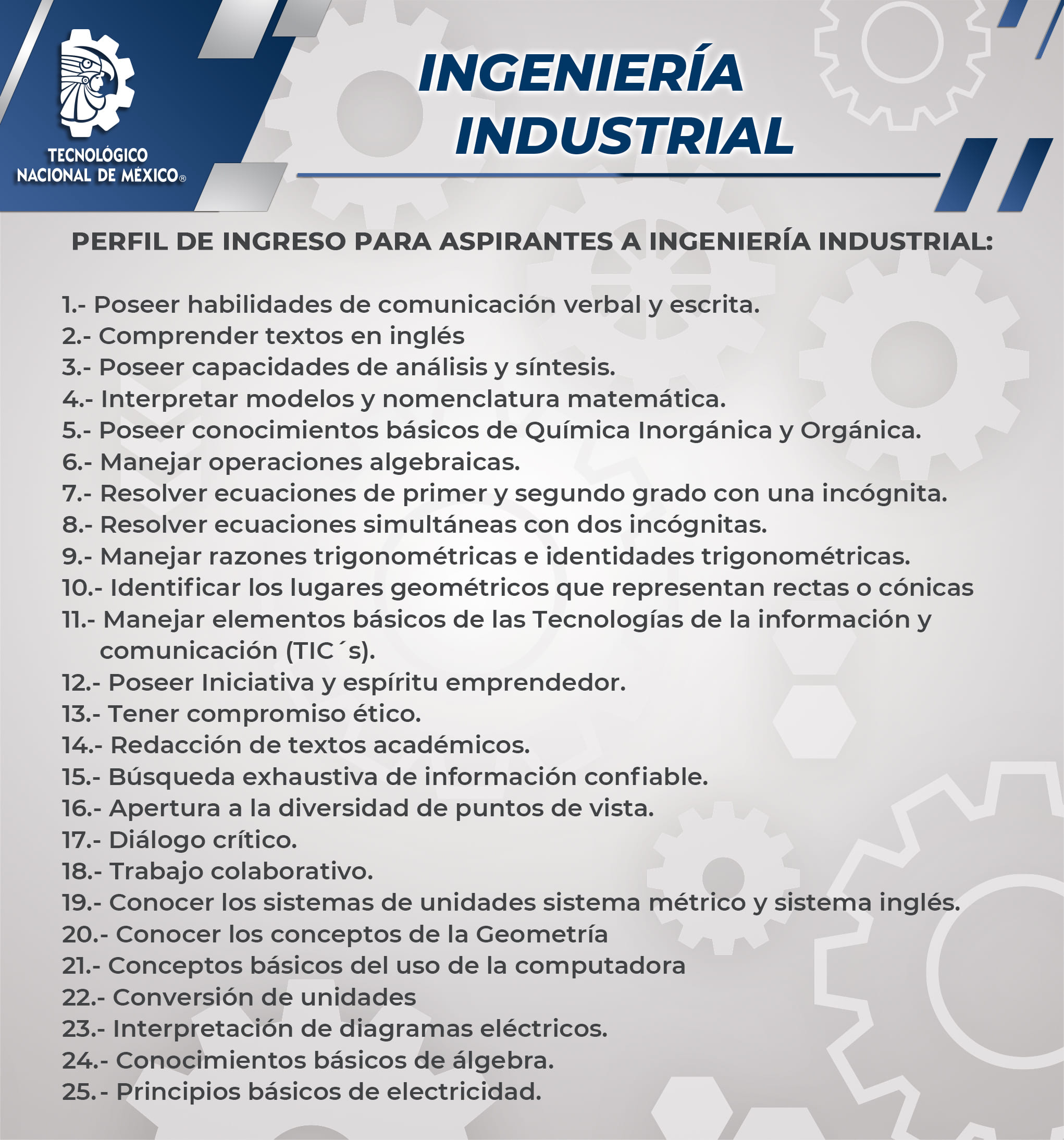 TECNOLÓGICO NACIONAL DE MÉXICO®

INGENIERÍA INDUSTRIAL

PERFIL DE INGRESO PARA ASPIRANTES A INGENIERÍA INDUSTRIAL:

1.- Poseer habilidades de comunicación verbal y escrita.
2.- Comprender textos en inglés
3.- Poseer capacidades de análisis y síntesis.
4.- Interpretar modelos y nomenclatura matemática.
5.- Poseer conocimientos básicos de Química Inorgánica y Orgánica.
6.- Manejar operaciones algebraicas.
7.- Resolver ecuaciones de primer y segundo grado con una incógnita.
8.- Resolver ecuaciones simultáneas con dos incógnitas.
9.- Manejar razones trigonométricas e identidades trigonométricas.
10.- Identificar los lugares geométricos que representan rectas o cónicas
11.- Manejar elementos básicos de las Tecnologías de la información y comunicación (TIC´s).
12.- Poseer Iniciativa y espíritu emprendedor.
13.- Tener compromiso ético.
14.- Redacción de textos académicos.
15.- Búsqueda exhaustiva de información confiable.
16.- Apertura a la diversidad de puntos de vista.
17.- Diálogo crítico.
18.- Trabajo colaborativo.
19.- Conocer los sistemas de unidades sistema métrico y sistema inglés.
20.- Conocer los conceptos de la Geometría
21.- Conceptos básicos del uso de la computadora
22.- Conversión de unidades
23.- Interpretación de diagramas eléctricos.
24.- Conocimientos básicos de álgebra.
25.- Principios básicos de electricidad.